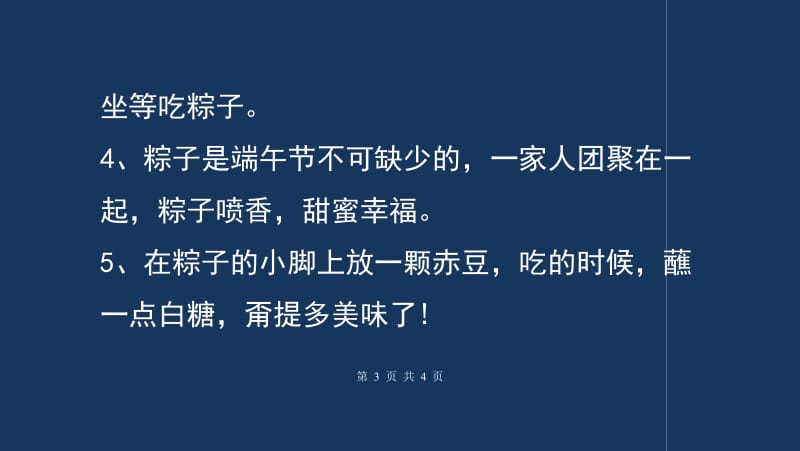 坐等吃粽子。

4、粽子是端午节不可缺少的，一家人团聚在一起，粽子喷香，甜蜜幸福。

5、在粽子的小脚上放一颗赤豆，吃的时候，蘸一点白糖，甭提多美味了!

第 3 页 共 4 页